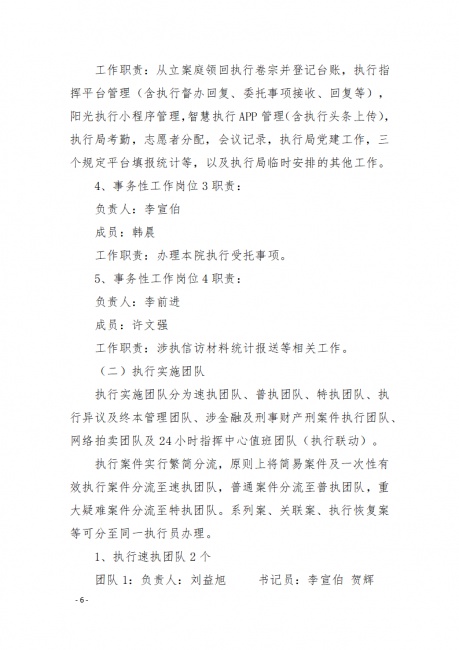 工作职责：从立案庭领回执行卷宗并登记台账，执行指挥平台管理（含执行督办回复、委托事项接收、回复等），阳光执行小程序管理，智慧执行APP管理（含执行头条上传），执行局考勤，志愿者分配，会议记录，执行局党建工作，三个规定平台填报统计等，以及执行局临时安排的其他工作。

4、事务性工作岗位3职责：

负责人：李宣伯

成员：韩晨

工作职责：办理本院执行受托事项。

5、事务性工作岗位4职责：

负责人：李前进

成员：许文强

工作职责：涉执信访材料统计报送等相关工作。

（二）执行实施团队

执行实施团队分为速执团队、普执团队、特执团队、执行异议及终本管理团队、涉金融及刑事财产刑案件执行团队、网络拍卖团队及24小时指挥中心值班团队（执行联动）。

执行案件实行繁简分流，原则上将简易案件及一次性有效执行案件分流至速执团队，普通案件分流至普执团队，重大疑难案件分流至特执团队。系列案、关联案、执行恢复案等可分至同一执行员办理。

1、执行速执团队2个

团队1：负责人：刘益旭　　书记员：李宣伯 贺辉

-6-